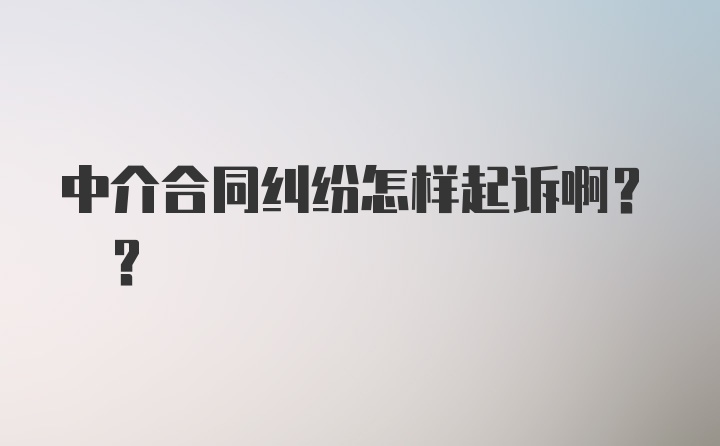 中介合同纠纷怎样起诉啊？？